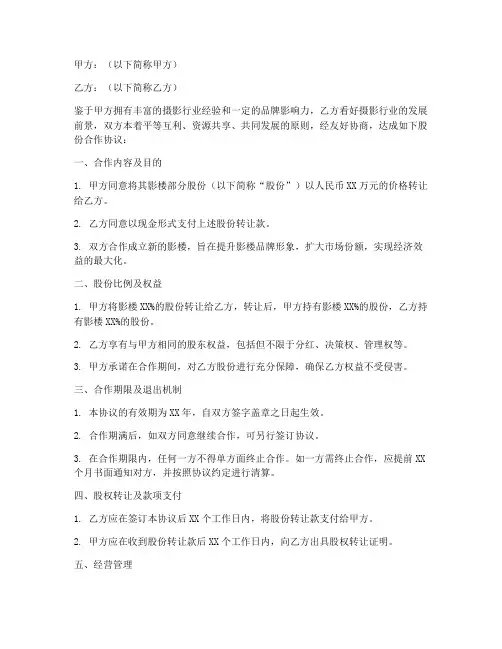 甲方：（以下简称甲方）

乙方：（以下简称乙方）

鉴于甲方拥有丰富的摄影行业经验和一定的品牌影响力，乙方看好摄影行业的发展前景，双方本着平等互利、资源共享、共同发展的原则，经友好协商，达成如下股份合作协议：

一、合作内容及目的

1. 甲方同意将其影楼部分股份（以下简称“股份”）以人民币 XX 万元的价格转让给乙方。

2. 乙方同意以现金形式支付上述股份转让款。

3. 双方合作成立新的影楼，旨在提升影楼品牌形象，扩大市场份额，实现经济效益的最大化。

二、股份比例及权益

1. 甲方将影楼 XX%的股份转让给乙方，转让后，甲方持有影楼 XX%的股份，乙方持有影楼 XX%的股份。

2. 乙方享有与甲方相同的股东权益，包括但不限于分红、决策权、管理权等。

3. 甲方承诺在合作期间，对乙方股份进行充分保障，确保乙方权益不受侵害。

三、合作期限及退出机制

1. 本协议的有效期为 XX 年，自双方签字盖章之日起生效。

2. 合作期满后，如双方同意继续合作，可另行签订协议。

3. 在合作期限内，任何一方不得单方面终止合作。如一方需终止合作，应提前 XX 个月书面通知对方，并按照协议约定进行清算。

四、股权转让及款项支付

1. 乙方应在签订本协议后 XX 个工作日内，将股份转让款支付给甲方。

2. 甲方应在收到股份转让款后 XX 个工作日内，向乙方出具股权转让证明。

五、经营管理